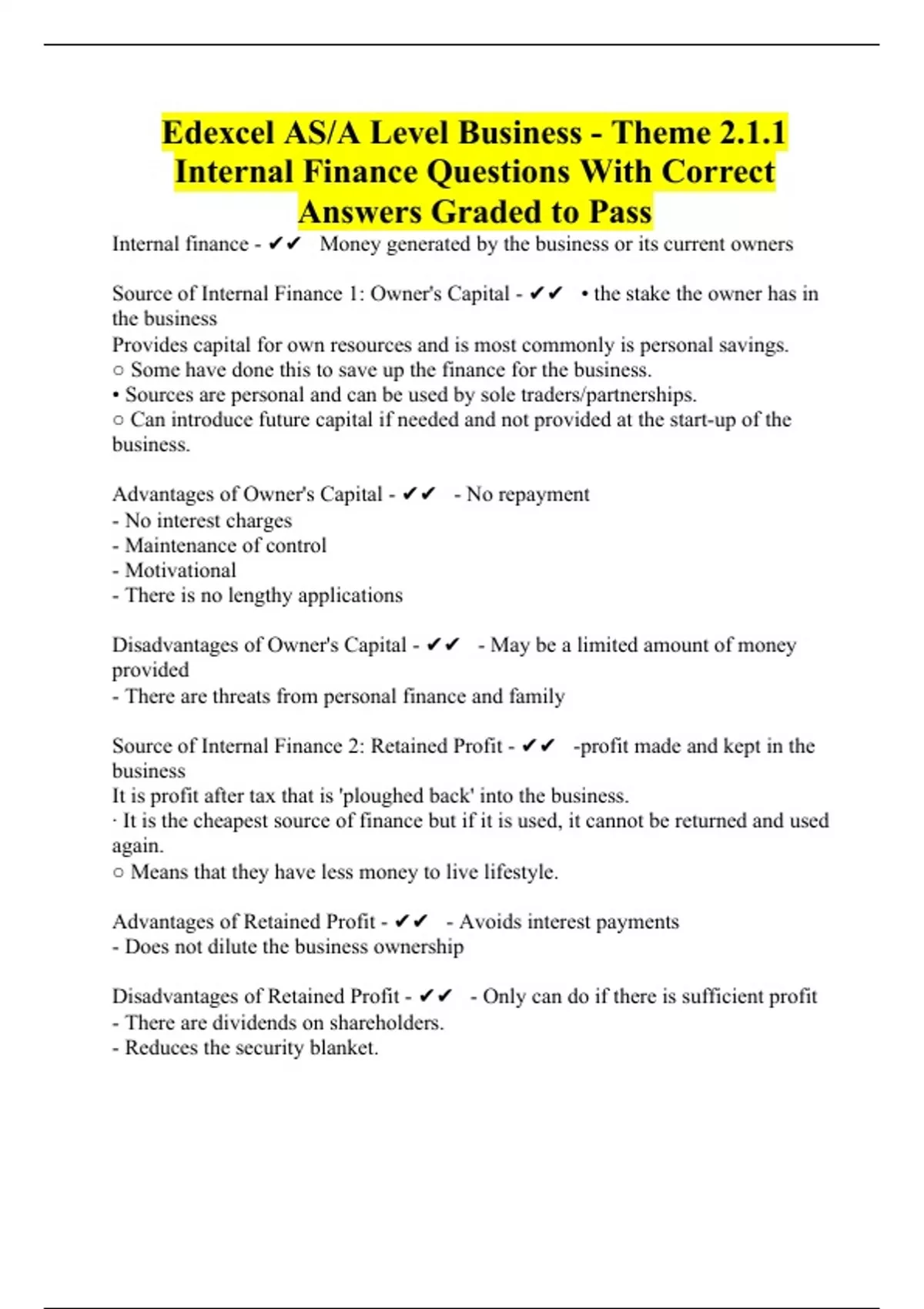 Edexcel AS/A Level Business - Theme 2.1.1 Internal Finance Questions With Correct Answers Graded to Pass

Internal finance - ✔✔ Money generated by the business or its current owners

Source of Internal Finance 1: Owner's Capital - ✔✔ • the stake the owner has in the business
Provides capital for own resources and is most commonly is personal savings.
○ Some have done this to save up the finance for the business.
• Sources are personal and can be used by sole traders/partnerships.
○ Can introduce future capital if needed and not provided at the start-up of the business.

Advantages of Owner's Capital - ✔✔ - No repayment
- No interest charges
- Maintenance of control
- Motivational
- There is no lengthy applications

Disadvantages of Owner's Capital - ✔✔ - May be a limited amount of money provided
- There are threats from personal finance and family

Source of Internal Finance 2: Retained Profit - ✔✔ -profit made and kept in the business
It is profit after tax that is 'ploughed back' into the business.
· It is the cheapest source of finance but if it is used, it cannot be returned and used again.
○ Means that they have less money to live lifestyle.

Advantages of Retained Profit - ✔✔ - Avoids interest payments
- Does not dilute the business ownership

Disadvantages of Retained Profit - ✔✔ - Only can do if there is sufficient profit
- There are dividends on shareholders.
- Reduces the security blanket.